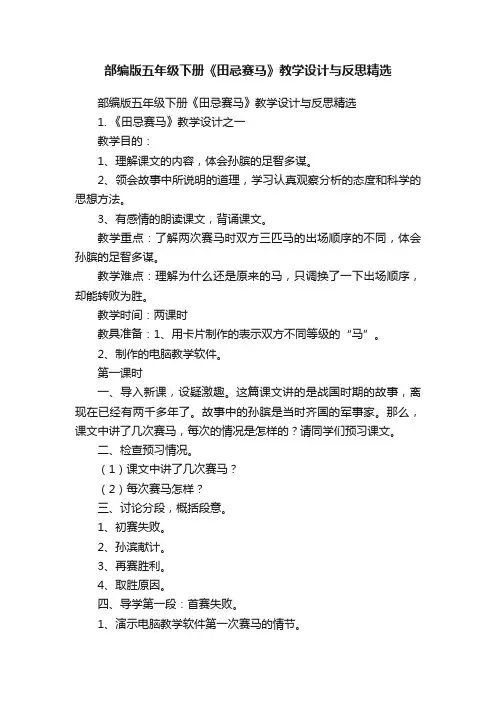 部编版五年级下册《田忌赛马》教学设计与反思精选

部编版五年级下册《田忌赛马》教学设计与反思精选

1.《田忌赛马》教学设计之一

教学目的：

1、理解课文的内容，体会孙膑的足智多谋。

2、领会故事中所说明的道理，学习认真观察分析的态度和科学的思想方法。

3、有感情的朗读课文，背诵课文。

教学重点：了解两次赛马时双方三匹马的出场顺序的不同，体会孙膑的足智多谋。

教学难点：理解为什么还是原来的马，只调换了一下出场顺序，却能转败为胜。

教学时间：两课时

教具准备：1、用卡片制作的表示双方不同等级的“马”。

2、制作的电脑教学软件。

第一课时

一、导入新课，设疑激趣。这篇课文讲的是战国时期的故事，离现在已经有两千多年了。故事中的孙膑是当时齐国的军事家。那么，课文中讲了几次赛马，每次的情况是怎样的？请同学们预习课文。

二、检查预习情况。

（1）课文中讲了几次赛马？

（2）每次赛马怎样？

三、讨论分段，概括段意。

1、初赛失败。

2、孙滨献计。

3、再赛胜利。

4、取胜原因。

四、导学第一段：首赛失败。

1、演示电脑教学软件第一次赛马的情节。